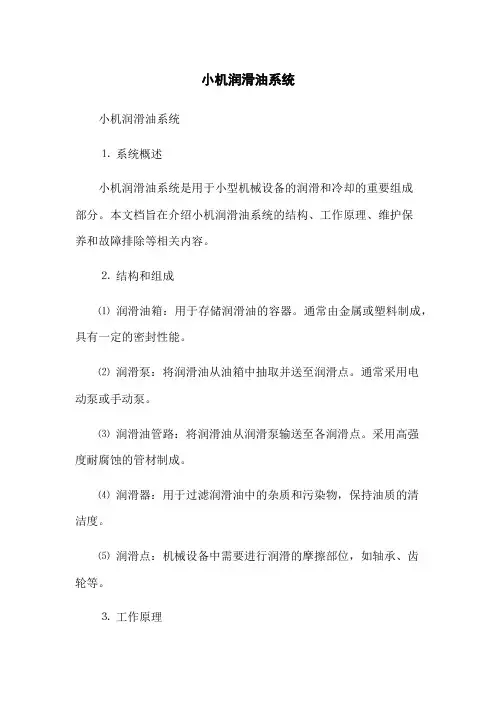 小机润滑油系统

小机润滑油系统

1. 系统概述

小机润滑油系统是用于小型机械设备的润滑和冷却的重要组成部分。本文档旨在介绍小机润滑油系统的结构、工作原理、维护保养和故障排除等相关内容。

2. 结构和组成

⑴ 润滑油箱：用于存储润滑油的容器。通常由金属或塑料制成，具有一定的密封性能。

⑵ 润滑泵：将润滑油从油箱中抽取并送至润滑点。通常采用电动泵或手动泵。

⑶ 润滑油管路：将润滑油从润滑泵输送至各润滑点。采用高强度耐腐蚀的管材制成。

⑷ 润滑器：用于过滤润滑油中的杂质和污染物，保持油质的清洁度。

⑸ 润滑点：机械设备中需要进行润滑的摩擦部位，如轴承、齿轮等。

3. 工作原理